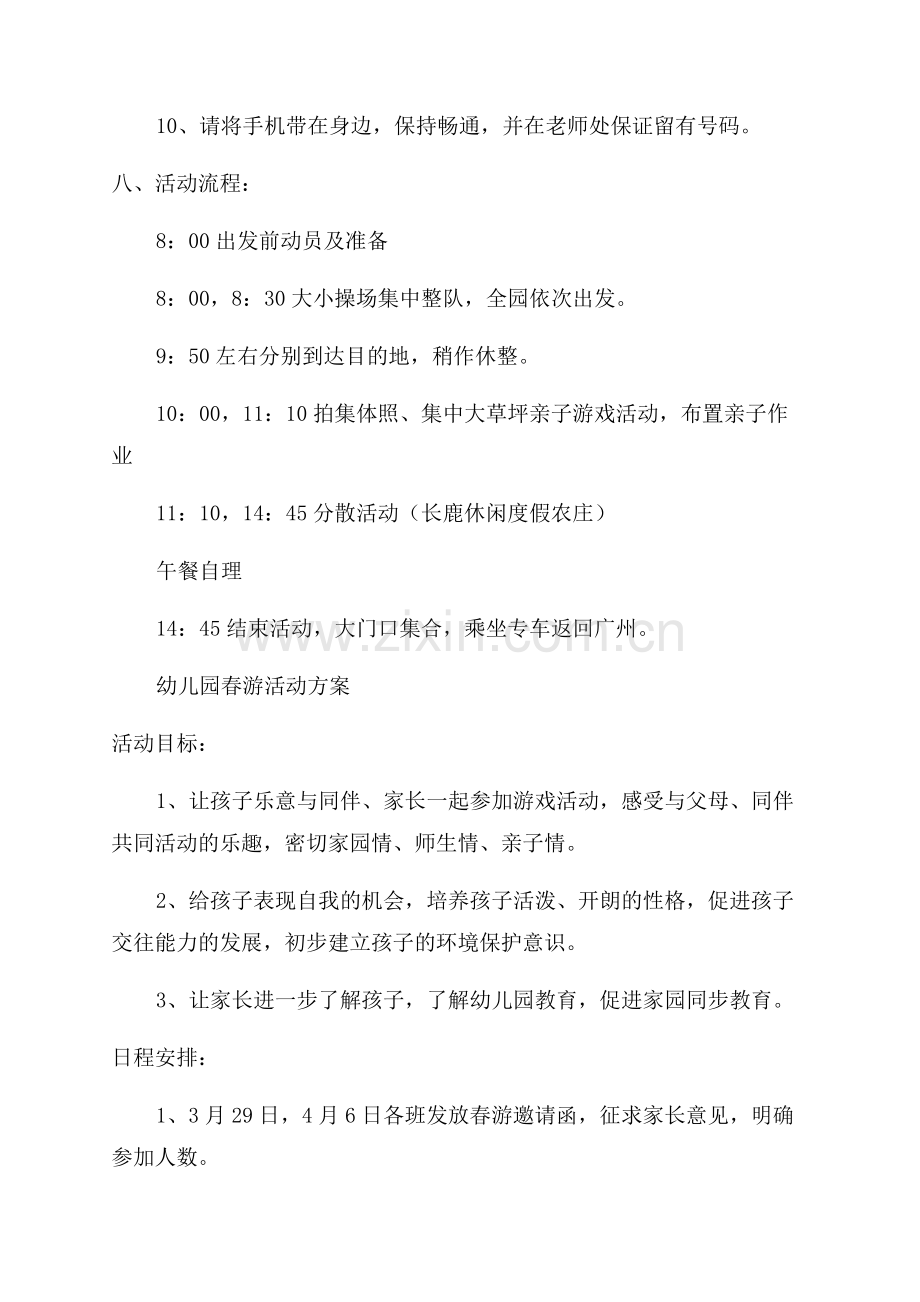 10、请将手机带在身边，保持畅通，并在老师处保证留有号码。

八、活动流程：

8：00出发前动员及准备

8：00，8：30大小操场集中整队，全园依次出发。

9：50左右分别到达目的地，稍作休整。

10：00，11：10拍集体照、集中大草坪亲子游戏活动，布置亲子作业

11：10，14：45分散活动（长鹿休闲度假农庄）

午餐自理

14：45结束活动，大门口集合，乘坐专车返回广州。

幼儿园春游活动方案

活动目标：

1、让孩子乐意与同伴、家长一起参加游戏活动，感受与父母、同伴共同活动的乐趣，密切家园情、师生情、亲子情。

2、给孩子表现自我的机会，培养孩子活泼、开朗的性格，促进孩子交往能力的发展，初步建立孩子的环境保护意识。

3、让家长进一步了解孩子，了解幼儿园教育，促进家园同步教育。

日程安排：

1、3月29日，4月6日各班发放春游邀请函，征求家长意见，明确参加人数。

www.zixin.com.cn